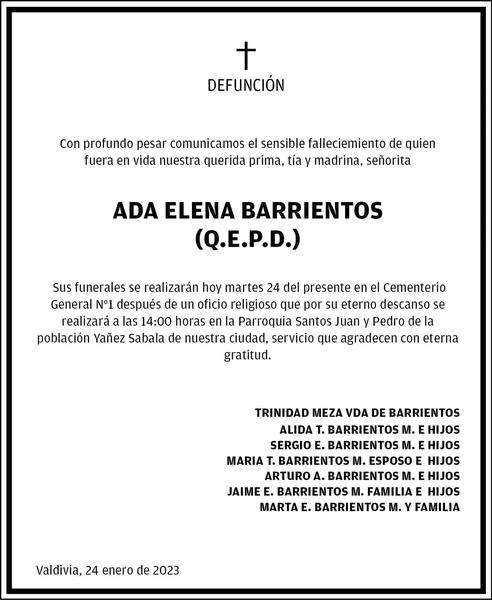 DEFUNCIÓN

Con profundo pesar comunicamos el sensible falleciemiento de quien fuera en vida nuestra querida prima, tía y madrina, señorita

ADA ELENA BARRIENTOS
(Q.E.P.D.)

Sus funerales se realizarán hoy martes 24 del presente en el Cementerio General N°1 después de un oficio religioso que por su eterno descanso se realizará a las 14:00 horas en la Parroquia Santos Juan y Pedro de la población Yañez Sabala de nuestra ciudad, servicio que agradecen con eterna gratitud.

TRINIDAD MEZA VDA DE BARRIENTOS
ALIDA T. BARRIENTOS M. E HIJOS
SERGIO E. BARRIENTOS M. E HIJOS
MARIA T. BARRIENTOS M. ESPOSO E HIJOS
ARTURO A. BARRIENTOS M. E HIJOS
JAIME E. BARRIENTOS M. FAMILIA E HIJOS
MARTA E. BARRIENTOS M. Y FAMILIA

Valdivia, 24 enero de 2023